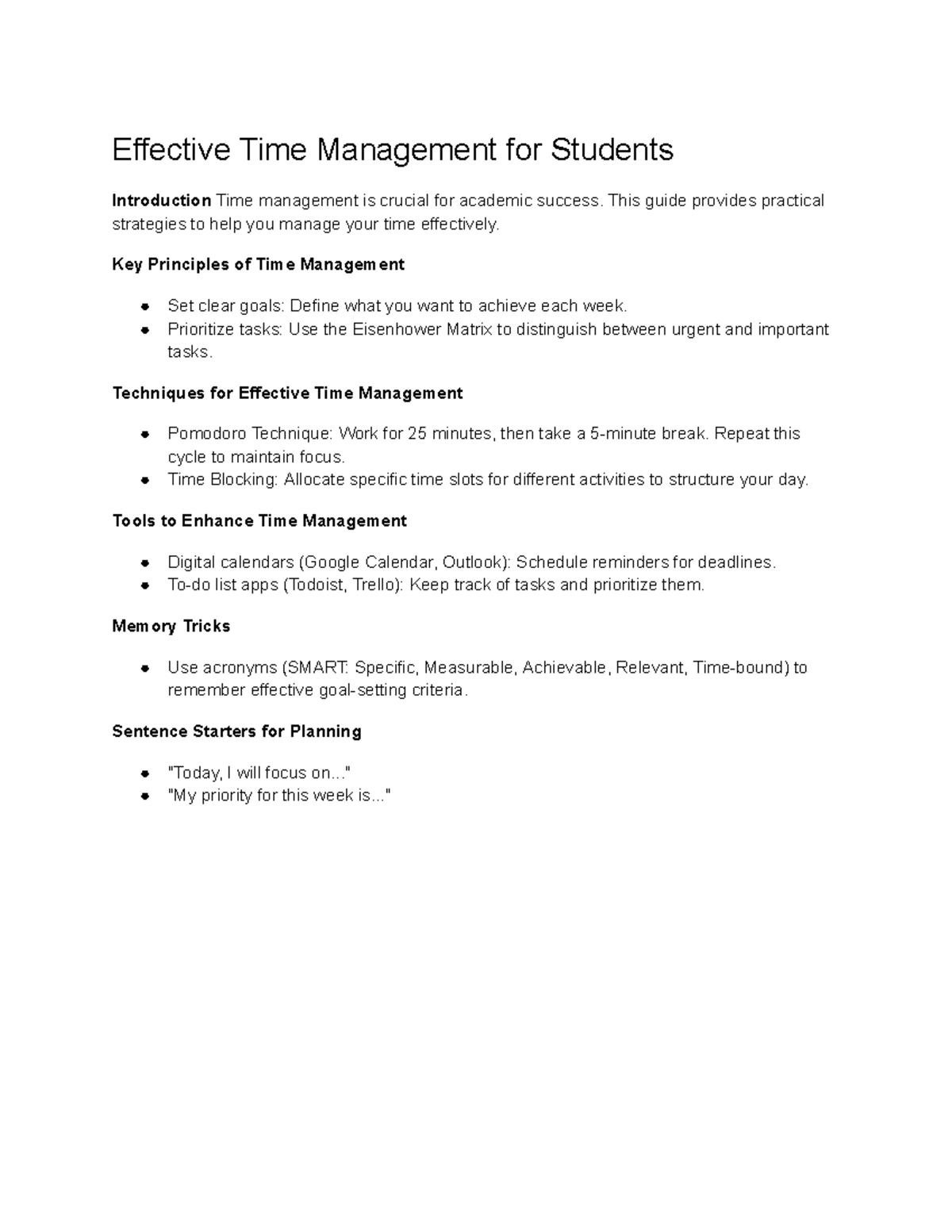 Effective Time Management for Students

Introduction Time management is crucial for academic success. This guide provides practical strategies to help you manage your time effectively.

Key Principles of Time Management

• Set clear goals: Define what you want to achieve each week.
• Prioritize tasks: Use the Eisenhower Matrix to distinguish between urgent and important tasks.

Techniques for Effective Time Management

• Pomodoro Technique: Work for 25 minutes, then take a 5-minute break. Repeat this cycle to maintain focus.
• Time Blocking: Allocate specific time slots for different activities to structure your day.

Tools to Enhance Time Management

• Digital calendars (Google Calendar, Outlook): Schedule reminders for deadlines.
• To-do list apps (Todoist, Trello): Keep track of tasks and prioritize them.

Memory Tricks

• Use acronyms (SMART: Specific, Measurable, Achievable, Relevant, Time-bound) to remember effective goal-setting criteria.

Sentence Starters for Planning

• "Today, I will focus on..."
• "My priority for this week is..."